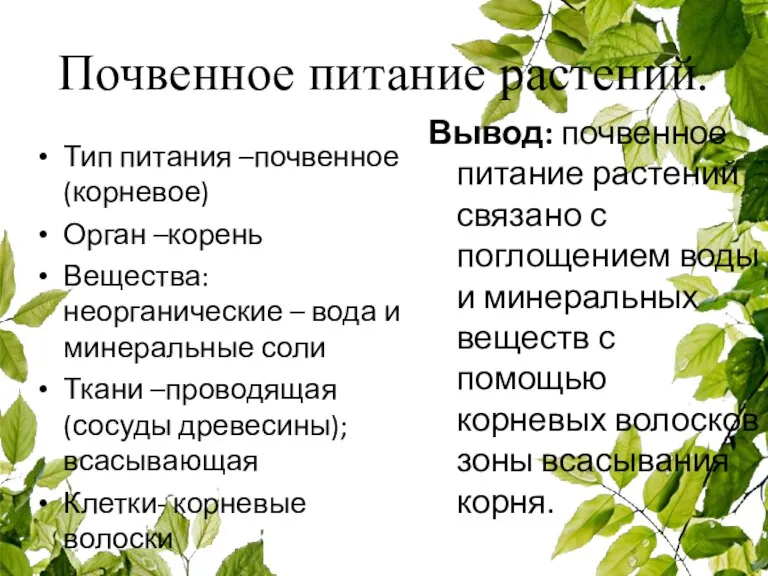 Почвенное питание растений.

• Тип питания –почвенное (корневое)
• Орган –корень
• Вещества: неорганические – вода и минеральные соли
• Ткани –проводящая (сосуды древесины); всасывающая
• Клетки- корневые волоски

Вывод: почвенное питание растений связано с поглощением воды и минеральных веществ с помощью корневых волосков зоны всасывания корня.